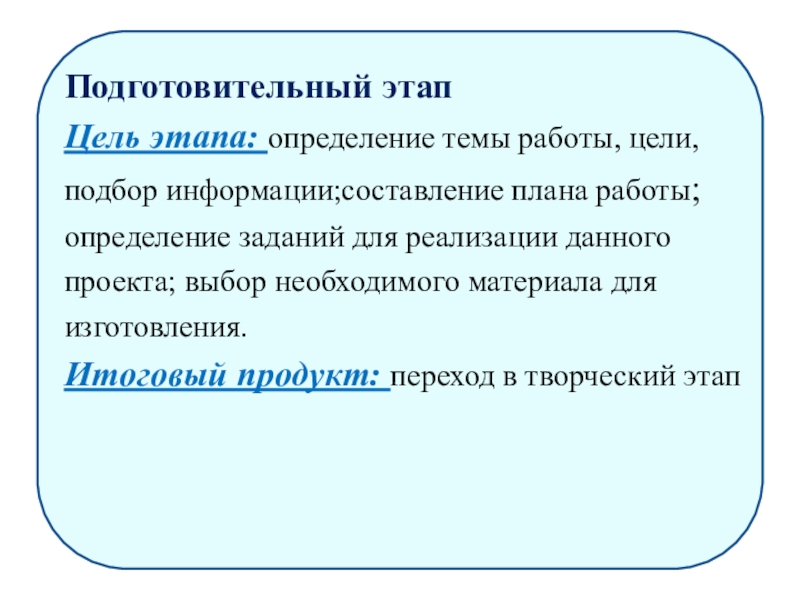 Подготовительный этап

Цель этапа: определение темы работы, цели, подбор информации;составление плана работы; определение заданий для реализации данного проекта; выбор необходимого материала для изготовления.

Итоговый продукт: переход в творческий этап